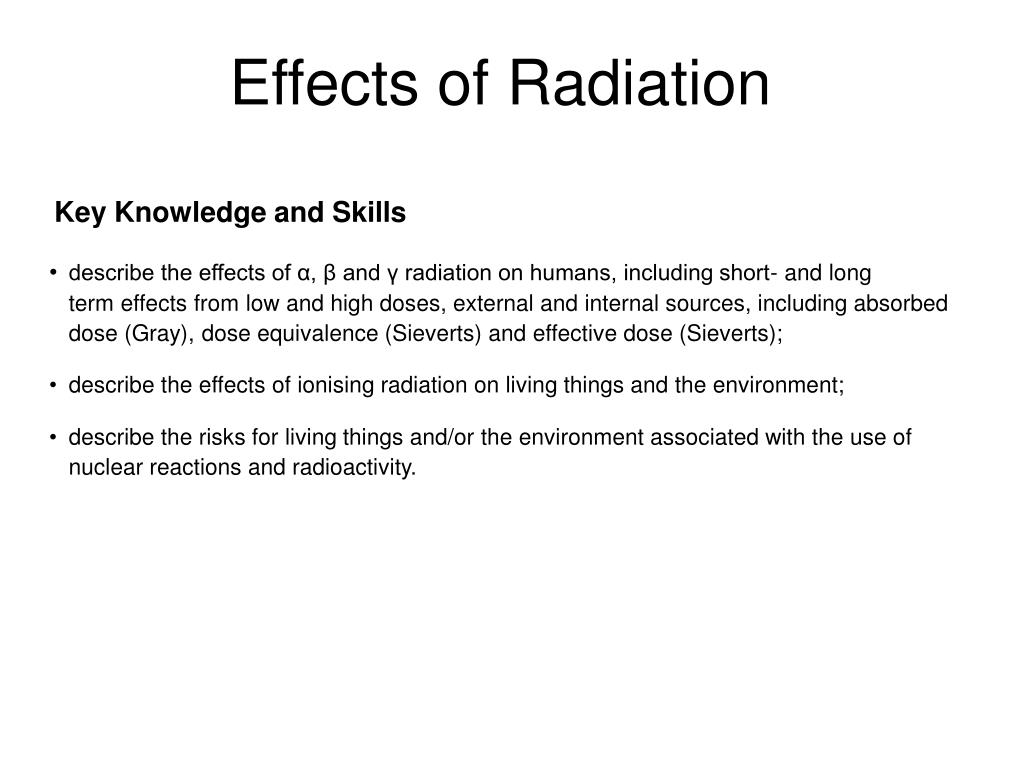 Effects of Radiation

Key Knowledge and Skills

• describe the effects of α, β and γ radiation on humans, including short- and long term effects from low and high doses, external and internal sources, including absorbed dose (Gray), dose equivalence (Sieverts) and effective dose (Sieverts);

• describe the effects of ionising radiation on living things and the environment;

• describe the risks for living things and/or the environment associated with the use of nuclear reactions and radioactivity.